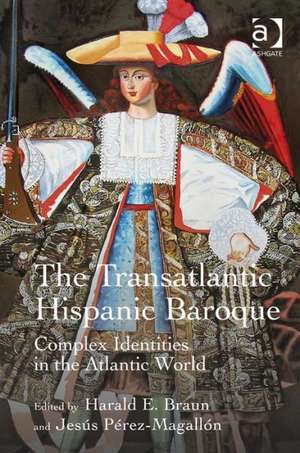 ASHGATE

The Transatlantic Hispanic Baroque

Complex Identities in the Atlantic World

Edited by Harald E. Braun and Jesús Pérez-Magallón